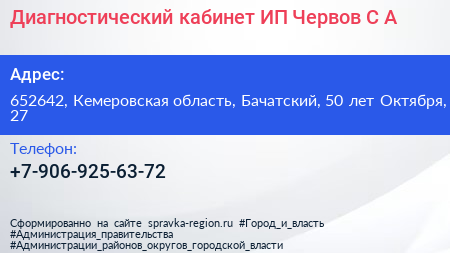 Диагностический кабинет ИП Червов С А

Адрес:

652642, Кемеровская область, Бачатский, 50 лет Октября, 27

Телефон:

+7-906-925-63-72

Сформированно на сайте spravka-region.ru #Город_и_власть #Администрация_правительства #Администрации_районов_округов_городской_власти